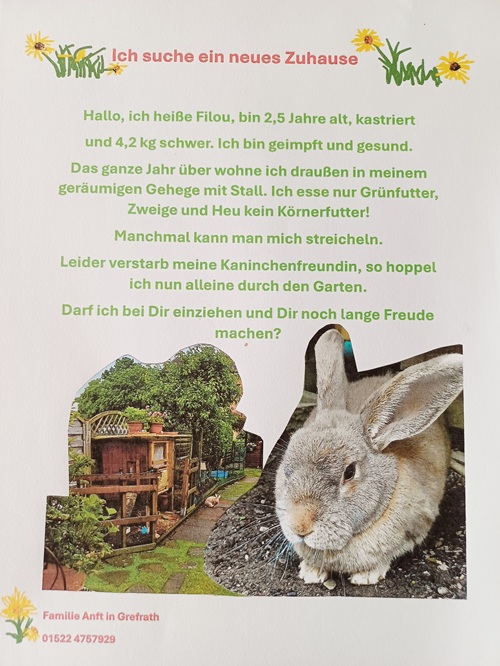 Ich suche ein neues Zuhause

Hallo, ich heiße Filou, bin 2,5 Jahre alt, kastriert und 4,2 kg schwer. Ich bin geimpft und gesund.

Das ganze Jahr über wohne ich draußen in meinem geräumigen Gehege mit Stall. Ich esse nur Grünfutter, Zweige und Heu kein Körnerfutter!

Manchmal kann man mich streicheln.

Leider verstarb meine Kaninchenfreundin, so hoppel ich nun alleine durch den Garten.

Darf ich bei Dir einziehen und Dir noch lange Freude machen?

Familie Anft in Grefrath
01522 4757929